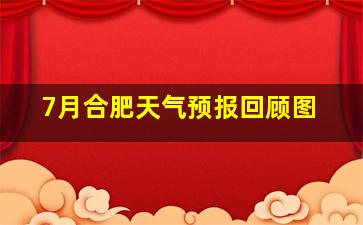 7月合肥天气预报回顾图